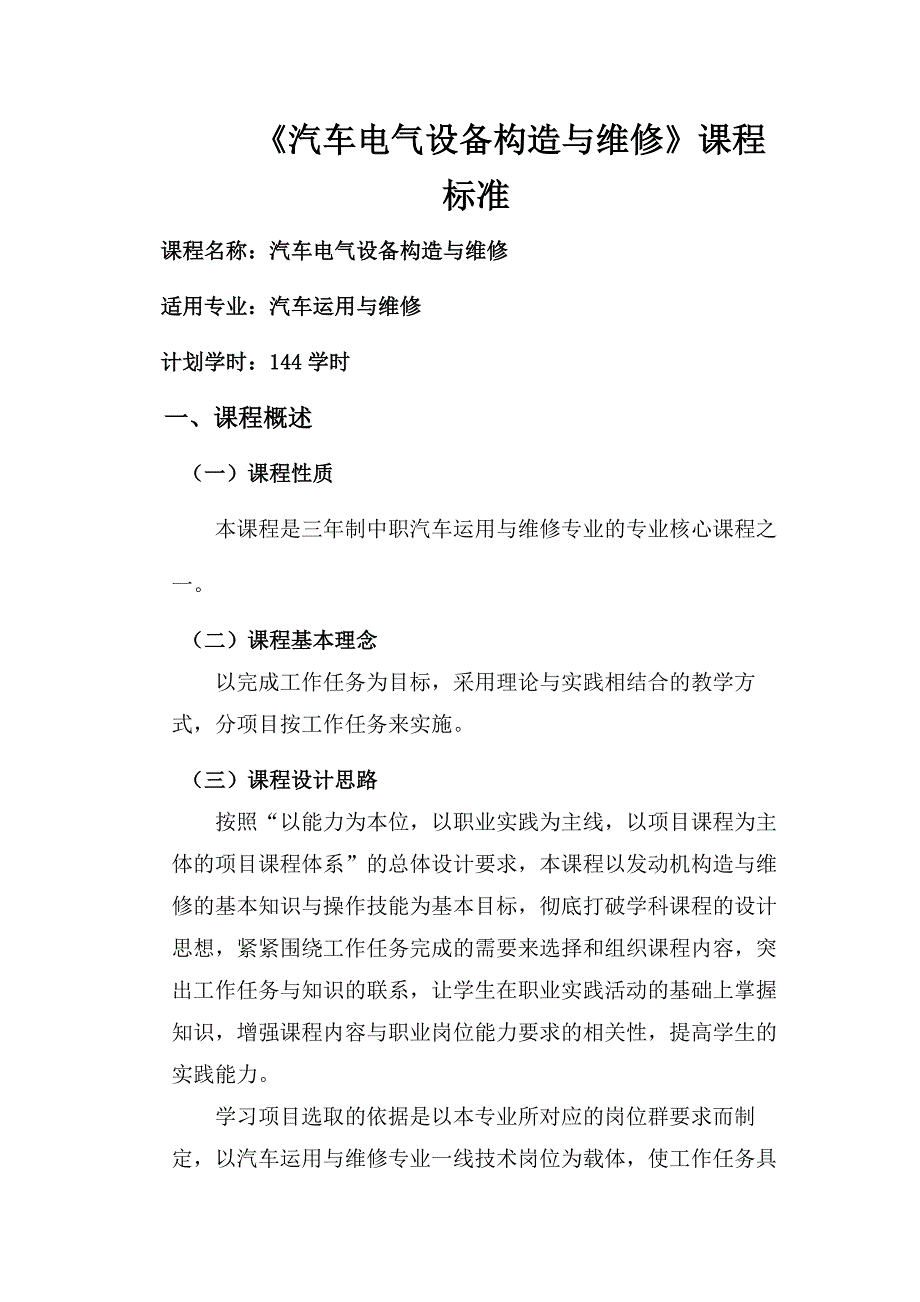 《汽车电气设备构造与维修》课程标准

课程名称：汽车电气设备构造与维修

适用专业：汽车运用与维修

计划学时：144 学时

一、课程概述

（一）课程性质

本课程是三年制中职汽车运用与维修专业的专业核心课程之一。

（二）课程基本理念

以完成工作任务为目标，采用理论与实践相结合的教学方式，分项目按工作任务来实施。

（三）课程设计思路

按照“以能力为本位，以职业实践为主线，以项目课程为主体的项目课程体系”的总体设计要求，本课程以发动机构造与维修的基本知识与操作技能为基本目标，彻底打破学科课程的设计思想，紧紧围绕工作任务完成的需要来选择和组织课程内容，突出工作任务与知识的联系，让学生在职业实践活动的基础上掌握知识，增强课程内容与职业岗位能力要求的相关性，提高学生的实践能力。

学习项目选取的依据是以本专业所对应的岗位群要求而制定，以汽车运用与维修专业一线技术岗位为载体，使工作任务具